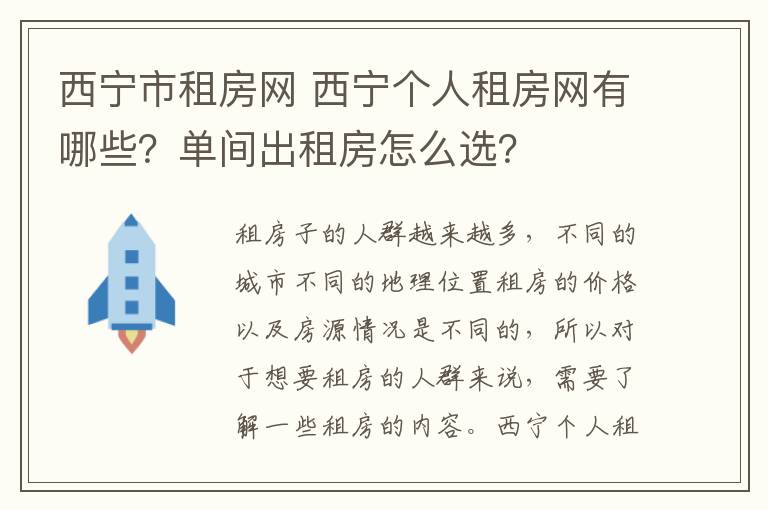 西宁市租房网 西宁个人租房网有哪些？单间出租房怎么选？

租房子的人群越来越多，不同的城市不同的地理位置租房的价格以及房源情况是不同的，所以对于想要租房的人群来说，需要了解一些租房的内容。西宁个人租